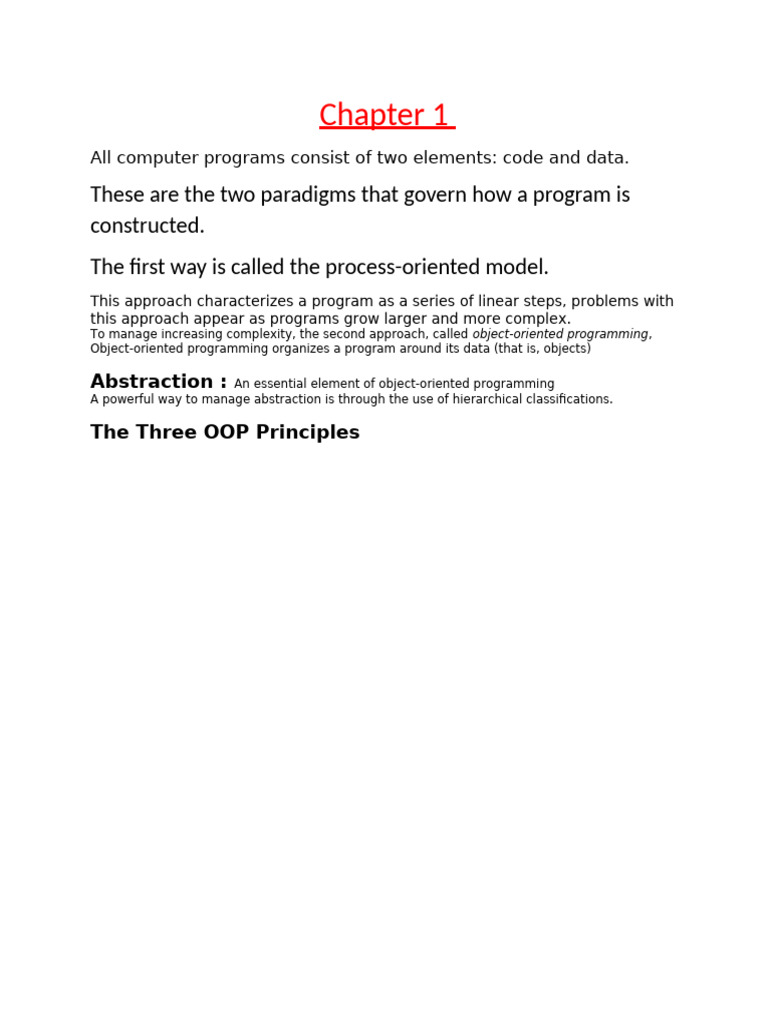 Chapter 1

All computer programs consist of two elements: code and data.

These are the two paradigms that govern how a program is constructed.

The first way is called the process-oriented model.

This approach characterizes a program as a series of linear steps, problems with this approach appear as programs grow larger and more complex.
To manage increasing complexity, the second approach, called object-oriented programming,
Object-oriented programming organizes a program around its data (that is, objects)

Abstraction : An essential element of object-oriented programming
A powerful way to manage abstraction is through the use of hierarchical classifications.

The Three OOP Principles